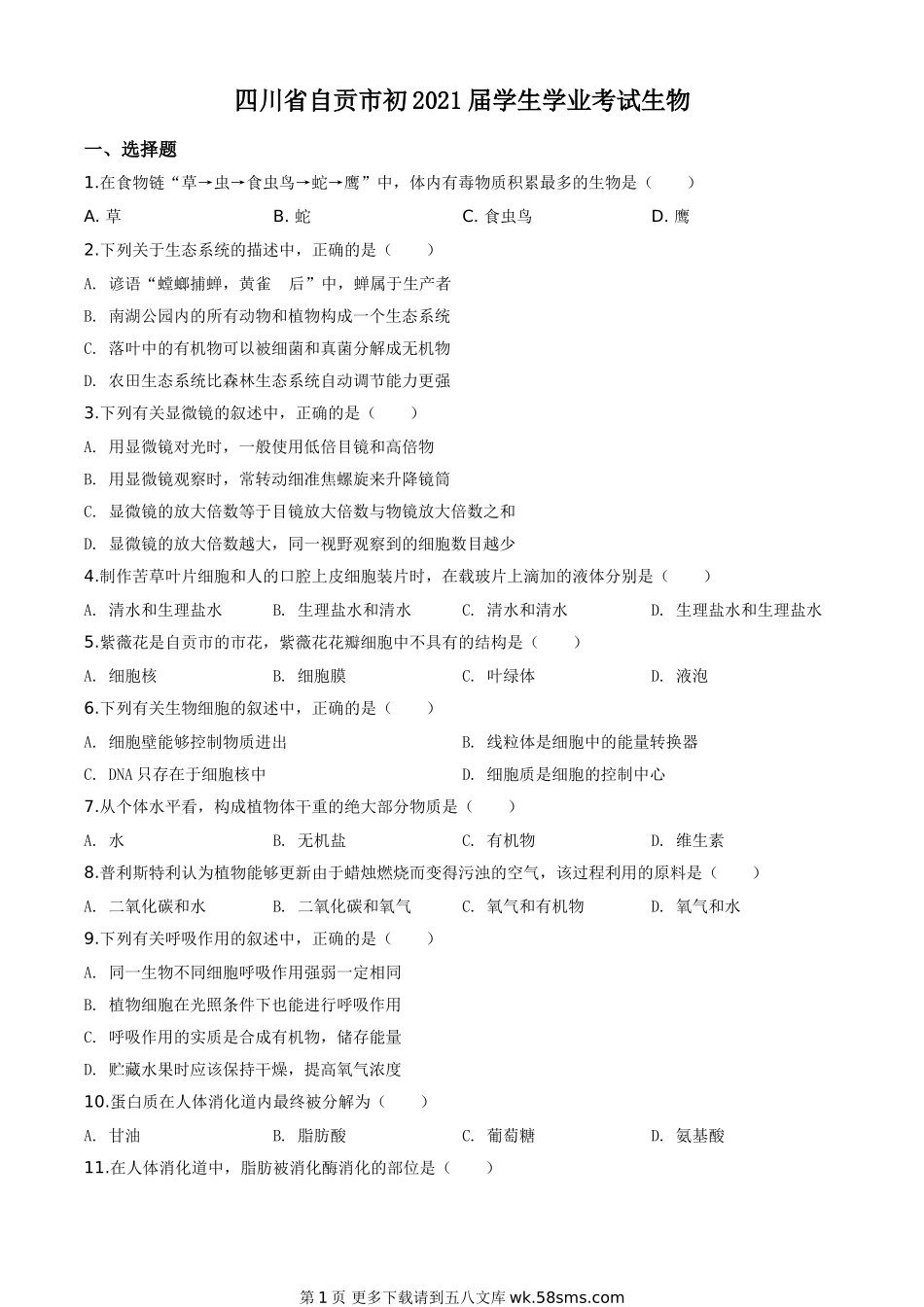 四川省自贡市初2021届学生学业考试生物

一、选择题

1.在食物链“草→虫→食虫鸟→蛇→鹰”中，体内有毒物质积累最多的生物是（　　）

A. 草　　B. 蛇　　C. 食虫鸟　　D. 鹰

2.下列关于生态系统的描述中，正确的是（　　）

A. 谚语“螳螂捕蝉，黄雀　后”中，蝉属于生产者

B. 南湖公园内的所有动物和植物构成一个生态系统

C. 落叶中的有机物可以被细菌和真菌分解成无机物

D. 农田生态系统比森林生态系统自动调节能力更强

3.下列有关显微镜的叙述中，正确的是（　　）

A. 用显微镜对光时，一般使用低倍目镜和高倍物

B. 用显微镜观察时，常转动细准焦螺旋来升降镜筒

C. 显微镜的放大倍数等于目镜放大倍数与物镜放大倍数之和

D. 显微镜的放大倍数越大，同一视野观察到的细胞数目越少

4.制作苦草叶片细胞和人的口腔上皮细胞装片时，在载玻片上滴加的液体分别是（　　）

A. 清水和生理盐水　　B. 生理盐水和清水　　C. 清水和清水　　D. 生理盐水和生理盐水

5.紫薇花是自贡市的市花，紫薇花花瓣细胞中不具有的结构是（　　）

A. 细胞核　　B. 细胞膜　　C. 叶绿体　　D. 液泡

6.下列有关生物细胞的叙述中，正确的是（　　）

A. 细胞壁能够控制物质进出　　B. 线粒体是细胞中的能量转换器

C. DNA只存在于细胞核中　　D. 细胞质是细胞的控制中心

7.从个体水平看，构成植物体干重的绝大部分物质是（　　）

A. 水　　B. 无机盐　　C. 有机物　　D. 维生素

8.普利斯特利认为植物能够更新由于蜡烛燃烧而变得污浊的空气，该过程利用的原料是（　　）

A. 二氧化碳和水　　B. 二氧化碳和氧气　　C. 氧气和有机物　　D. 氧气和水

9.下列有关呼吸作用的叙述中，正确的是（　　）

A. 同一生物不同细胞呼吸作用强弱一定相同

B. 植物细胞在光照条件下也能进行呼吸作用

C. 呼吸作用的实质是合成有机物，储存能量

D. 贮藏水果时应该保持干燥，提高氧气浓度

10.蛋白质在人体消化道内最终被分解为（　　）

A. 甘油　　B. 脂肪酸　　C. 葡萄糖　　D. 氨基酸

11.在人体消化道中，脂肪被消化酶消化的部位是（　　）

第1页 更多下载请到五八文库 wk.58sms.com